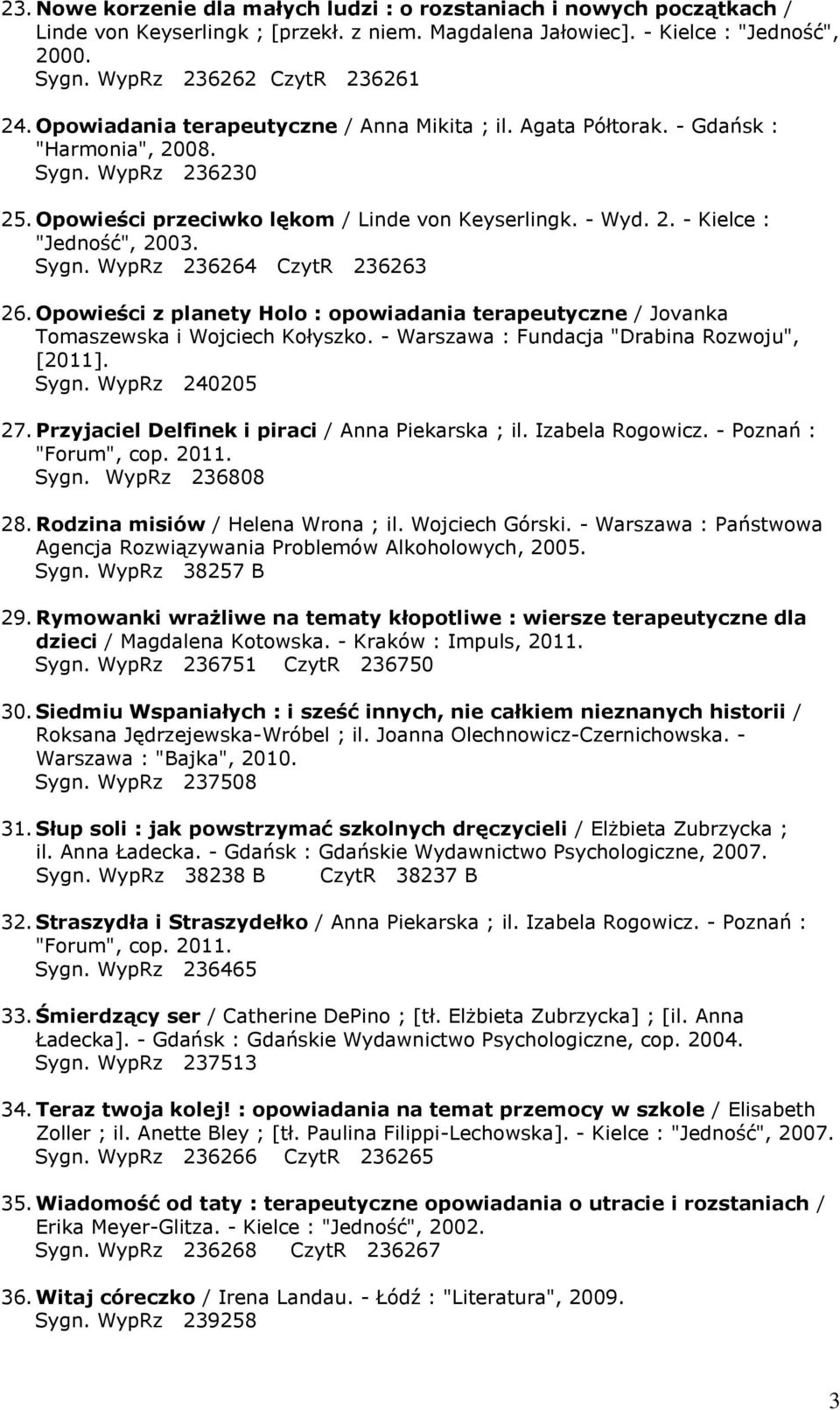 23. Nowe korzenie dla małych ludzi : o rozstaniach i nowych początkach / Linde von Keyserlingk ; [przekł. z niem. Magdalena Jałowiec]. - Kielce : "Jedność", 2000.
Sygn. WypRz 236262 CzytR 236261

24. Opowiadania terapeutyczne / Anna Mikita ; il. Agata Półtorak. - Gdańsk : "Harmonia", 2008.
Sygn. WypRz 236230

25. Opowieści przeciwko lękom / Linde von Keyserlingk. - Wyd. 2. - Kielce : "Jedność", 2003.
Sygn. WypRz 236264 CzytR 236263

26. Opowieści z planety Holo : opowiadania terapeutyczne / Jovanka Tomaszewska i Wojciech Kołyszko. - Warszawa : Fundacja "Drabina Rozwoju", [2011].
Sygn. WypRz 240205

27. Przyjaciel Delfinek i piraci / Anna Piekarska ; il. Izabela Rogowicz. - Poznań : "Forum", cop. 2011.
Sygn. WypRz 236808

28. Rodzina misiów / Helena Wrona ; il. Wojciech Górski. - Warszawa : Państwowa Agencja Rozwiązywania Problemów Alkoholowych, 2005.
Sygn. WypRz 38257 B

29. Rymowanki wrażliwe na tematy kłopotliwe : wiersze terapeutyczne dla dzieci / Magdalena Kotowska. - Kraków : Impuls, 2011.
Sygn. WypRz 236751 CzytR 236750

30. Siedmiu Wspaniałych : i sześć innych, nie całkiem nieznanych historii / Roksana Jędrzejewska-Wróbel ; il. Joanna Olechnowicz-Czernichowska. - Warszawa : "Bajka", 2010.
Sygn. WypRz 237508

31. Słup soli : jak powstrzymać szkolnych dręczycieli / Elżbieta Zubrzycka ; il. Anna Ładecka. - Gdańsk : Gdańskie Wydawnictwo Psychologiczne, 2007.
Sygn. WypRz 38238 B CzytR 38237 B

32. Straszydła i Straszydełko / Anna Piekarska ; il. Izabela Rogowicz. - Poznań : "Forum", cop. 2011.
Sygn. WypRz 236465

33. Śmierdzący ser / Catherine DePino ; [tł. Elżbieta Zubrzycka] ; [il. Anna Ładecka]. - Gdańsk : Gdańskie Wydawnictwo Psychologiczne, cop. 2004.
Sygn. WypRz 237513

34. Teraz twoja kolej! : opowiadania na temat przemocy w szkole / Elisabeth Zoller ; il. Anette Bley ; [tł. Paulina Filippi-Lechowska]. - Kielce : "Jedność", 2007.
Sygn. WypRz 236266 CzytR 236265

35. Wiadomość od taty : terapeutyczne opowiadania o utracie i rozstaniach / Erika Meyer-Glitza. - Kielce : "Jedność", 2002.
Sygn. WypRz 236268 CzytR 236267

36. Witaj córeczko / Irena Landau. - Łódź : "Literatura", 2009.
Sygn. WypRz 239258

3